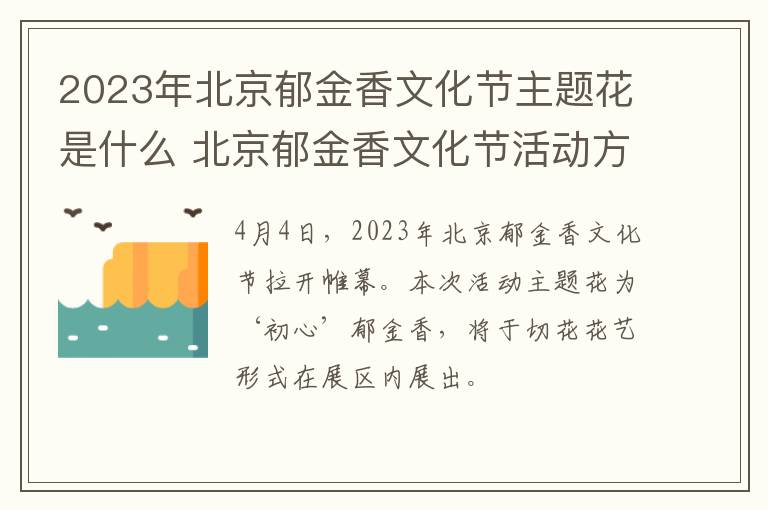 2023年北京郁金香文化节主题花是什么 北京郁金香文化节活动方

4月4日，2023年北京郁金香文化节拉开帷幕。本次活动主题花为‘初心’郁金香，将于切花花艺形式在展区内展出。